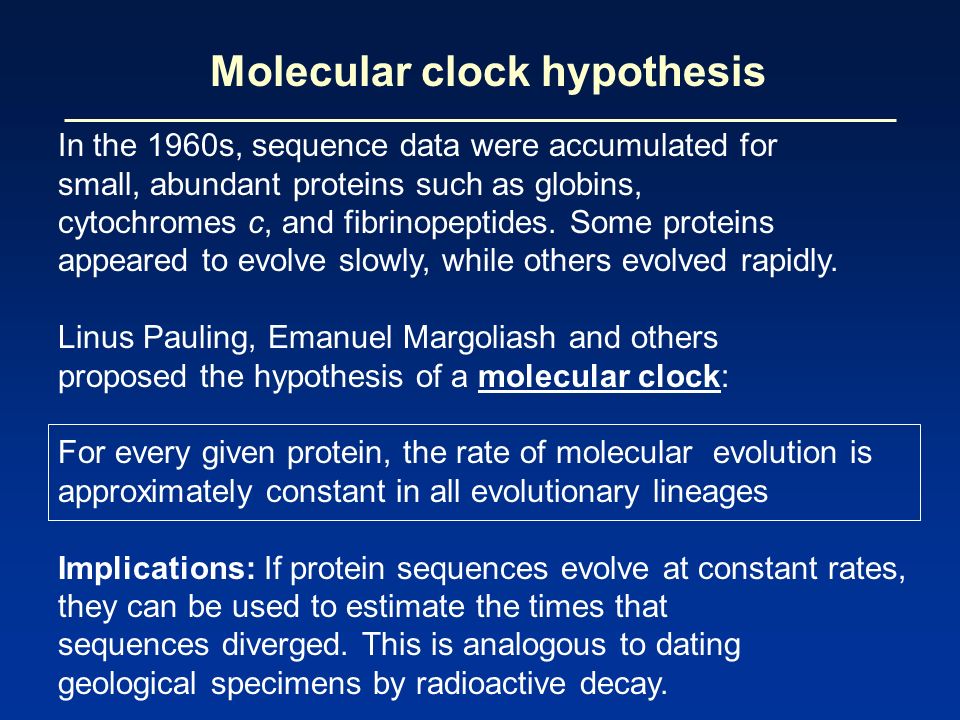 Molecular clock hypothesis

In the 1960s, sequence data were accumulated for small, abundant proteins such as globins, cytochromes c, and fibrinopeptides. Some proteins appeared to evolve slowly, while others evolved rapidly.

Linus Pauling, Emanuel Margoliash and others proposed the hypothesis of a molecular clock:

For every given protein, the rate of molecular evolution is approximately constant in all evolutionary lineages

Implications: If protein sequences evolve at constant rates, they can be used to estimate the times that sequences diverged. This is analogous to dating geological specimens by radioactive decay.